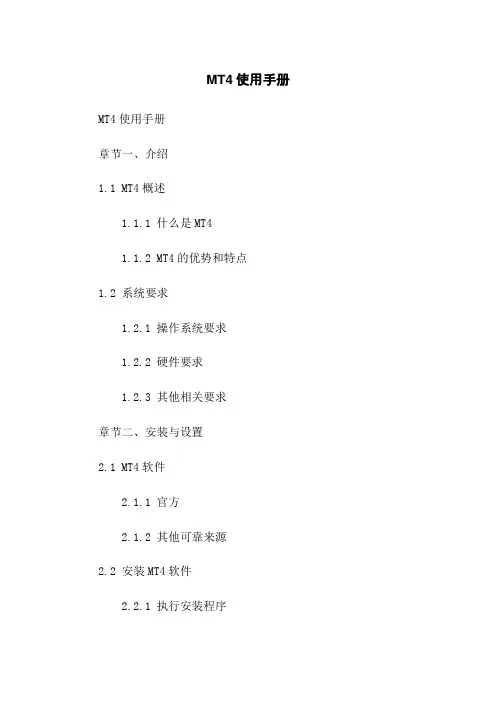 MT4 使用手册

MT4 使用手册

章节一、介绍

1.1 MT4 概述

1.1.1 什么是 MT4

1.1.2 MT4 的优势和特点

1.2 系统要求

1.2.1 操作系统要求

1.2.2 硬件要求

1.2.3 其他相关要求

章节二、安装与设置

2.1 MT4 软件

2.1.1 官方

2.1.2 其他可靠来源

2.2 安装 MT4 软件

2.2.1 执行安装程序